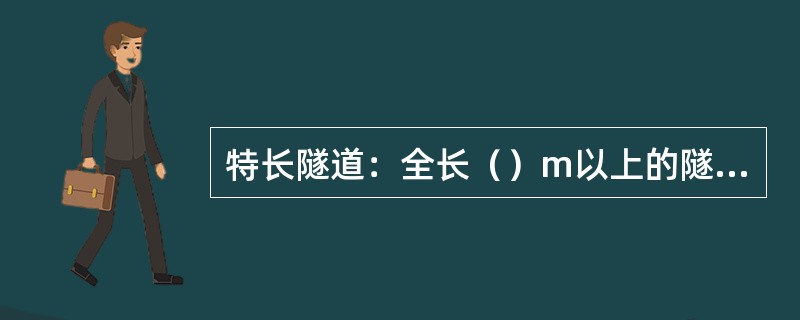 特长隧道：全长（）m以上的隧...